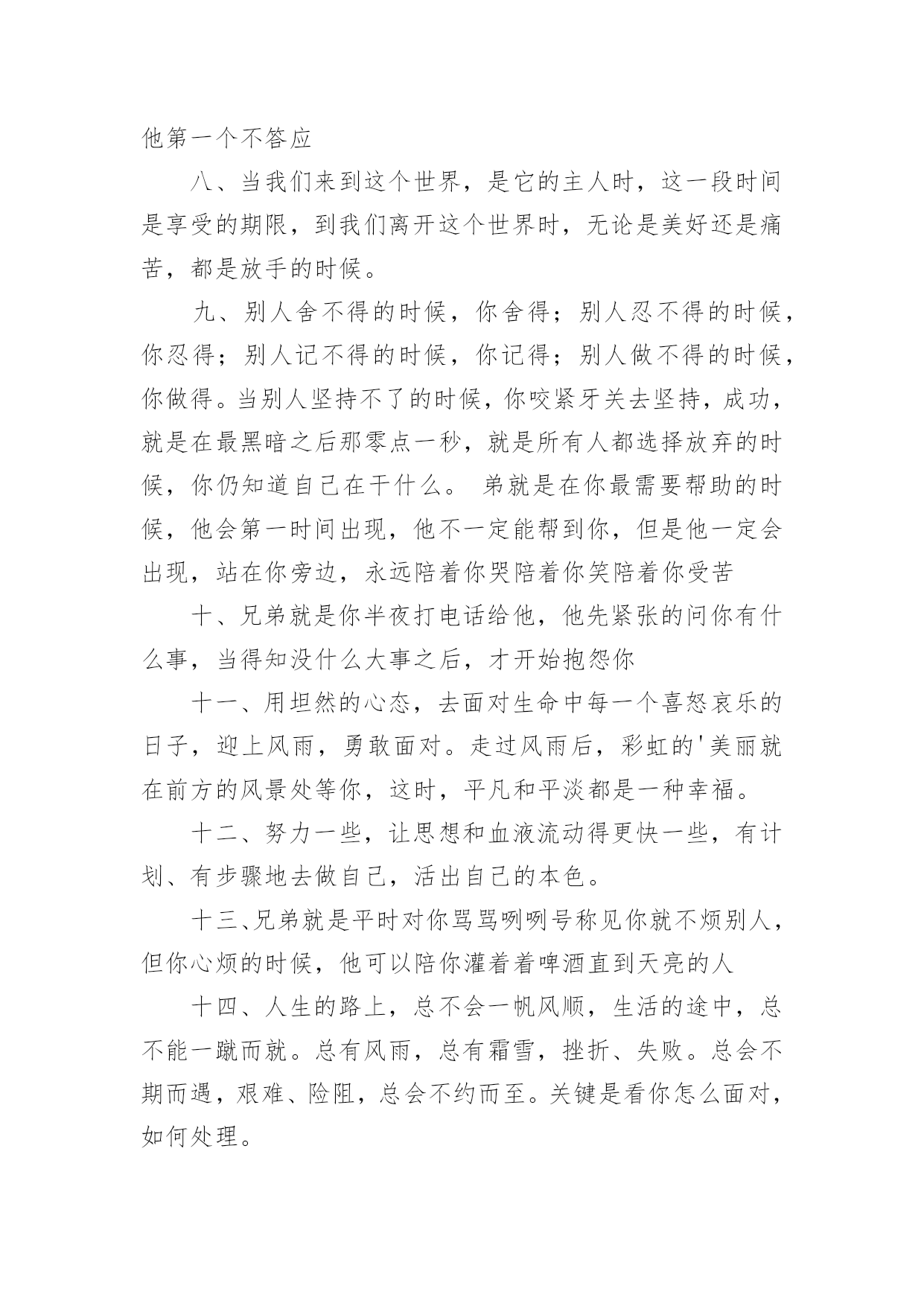 他第一个不答应

八、当我们来到这个世界，是它的主人时，这一段时间是享受的期限，到我们离开这个世界时，无论是美好还是痛苦，都是放手的时候。

九、别人舍不得的时候，你舍得；别人忍不得的时候，你忍得；别人记不得的时候，你记得；别人做不得的时候，你做得。当别人坚持不了的时候，你咬紧牙关去坚持，成功，就是在最黑暗之后那零点一秒，就是所有人都选择放弃的时候，你仍知道自己在干什么。 弟就是在你最需要帮助的时候，他会第一时间出现，他不一定能帮到你，但是他一定会出现，站在你旁边，永远陪着你哭陪着你笑陪着你受苦

十、兄弟就是你半夜打电话给他，他先紧张的问你有什么事，当得知没什么大事之后，才开始抱怨你

十一、用坦然的心态，去面对生命中每一个喜怒哀乐的日子，迎上风雨，勇敢面对。走过风雨后，彩虹的'美丽就在前方的风景处等你，这时，平凡和平淡都是一种幸福。

十二、努力一些，让思想和血液流动得更快一些，有计划、有步骤地去做自己，活出自己的本色。

十三、兄弟就是平时对你骂骂咧咧号称见你就不烦别人，但你心烦的时候，他可以陪你灌着着啤酒直到天亮的人

十四、人生的路上，总不会一帆风顺，生活的途中，总不能一蹴而就。总有风雨，总有霜雪，挫折、失败。总会不期而遇，艰难、险阻，总会不约而至。关键是看你怎么面对，如何处理。